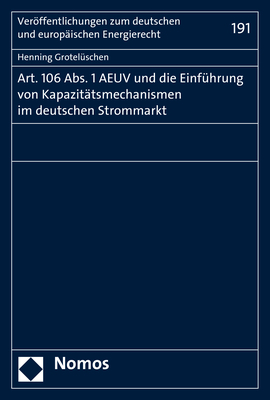 Veröffentlichungen zum deutschen und europäischen Energierecht

191

Henning Grotelüschen

Art. 106 Abs. 1 AEUV und die Einführung von Kapazitätsmechanismen im deutschen Strommarkt

Nomos